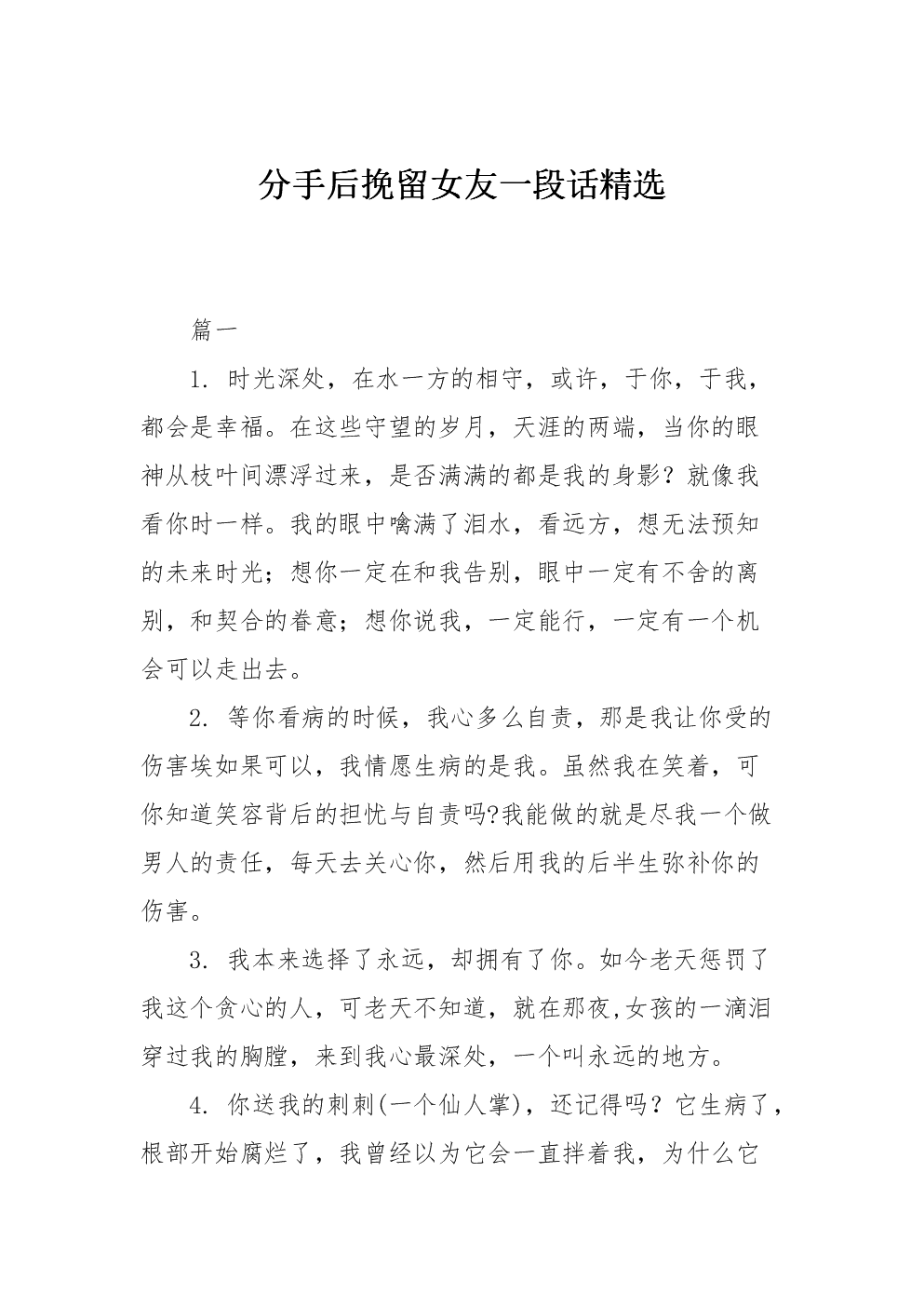 分手后挽留女友一段话精选

篇一

1. 时光深处，在水一方的相守，或许，于你，于我，都会是幸福。在这些守望的岁月，天涯的两端，当你的眼神从枝叶间漂浮过来，是否满满的都是我的身影？就像我看你时一样。我的眼中噙满了泪水，看远方，想无法预知的未来时光；想你一定在和我告别，眼中一定有不舍的离别，和契合的眷意；想你说我，一定能行，一定有一个机会可以走出去。

2. 等你看病的时候，我心多么自责，那是我让你受的伤害埃如果可以，我情愿生病的是我。虽然我在笑着，可你知道笑容背后的担忧与自责吗?我能做的就是尽我一个做男人的责任，每天去关心你，然后用我的后半生弥补你的伤害。

3. 我本来选择了永远，却拥有了你。如今老天惩罚了我这个贪心的人，可老天不知道，就在那夜,女孩的一滴泪穿过我的胸膛，来到我心最深处，一个叫永远的地方。

4. 你送我的刺刺(一个仙人掌)，还记得吗？它生病了，根部开始腐烂了，我曾经以为它会一直拌着我，为什么它